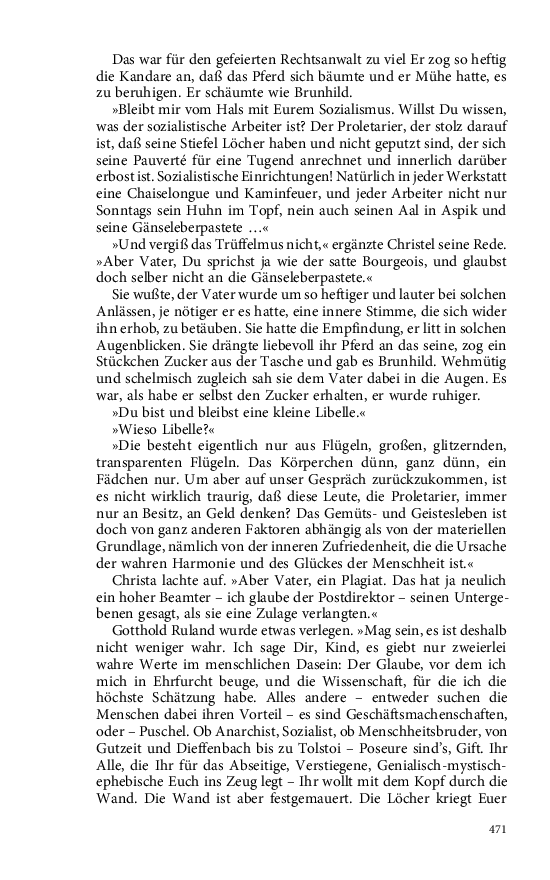 Das war für den gefeierten Rechtsanwalt zu viel Er zog so heftig die Kandare an, daß das Pferd sich bäumte und er Mühe hatte, es zu beruhigen. Er schäumte wie Brunhild.

»Bleibt mir vom Hals mit Eurem Sozialismus. Willst Du wissen, was der sozialistische Arbeiter ist? Der Proletarier, der stolz darauf ist, daß seine Stiefel Löcher haben und nicht geputzt sind, der sich seine Pauverté für eine Tugend anrechnet und innerlich darüber erbost ist. Sozialistische Einrichtungen! Natürlich in jeder Werkstatt eine Chaiselongue und Kaminfeuer, und jeder Arbeiter nicht nur Sonntags sein Huhn im Topf, nein auch seinen Aal in Aspik und seine Gänseleberpastete …«

»Und vergiß das Trüffelmus nicht,« ergänzte Christel seine Rede. »Aber Vater, Du sprichst ja wie der satte Bourgeois, und glaubst doch selber nicht an die Gänseleberpastete.«

Sie wußte, der Vater wurde um so heftiger und lauter bei solchen Anlässen, je nötiger er es hatte, eine innere Stimme, die sich wider ihn erhob, zu betäuben. Sie hatte die Empfindung, er litt in solchen Augenblicken. Sie drängte liebevoll ihr Pferd an das seine, zog ein Stückchen Zucker aus der Tasche und gab es Brunhild. Wehmütig und schelmisch zugleich sah sie dem Vater dabei in die Augen. Es war, als habe er selbst den Zucker erhalten, er wurde ruhiger.

»Du bist und bleibst eine kleine Libelle.«

»Wieso Libelle?«

»Die besteht eigentlich nur aus Flügeln, großen, glitzernden, transparenten Flügeln. Das Körperchen dünn, ganz dünn, ein Fädchen nur. Um aber auf unser Gespräch zurückzukommen, ist es nicht wirklich traurig, daß diese Leute, die Proletarier, immer nur an Besitz, an Geld denken? Das Gemüts- und Geistesleben ist doch von ganz anderen Faktoren abhängig als von der materiellen Grundlage, nämlich von der inneren Zufriedenheit, die die Ursache der wahren Harmonie und des Glückes der Menschheit ist.«

Christa lachte auf. »Aber Vater, ein Plagiat. Das hat ja neulich ein hoher Beamter – ich glaube der Postdirektor – seinen Untergebenen gesagt, als sie eine Zulage verlangten.«

Gotthold Ruland wurde etwas verlegen. »Mag sein, es ist deshalb nicht weniger wahr. Ich sage Dir, Kind, es giebt nur zweierlei wahre Werte im menschlichen Dasein: Der Glaube, vor dem ich mich in Ehrfurcht beuge, und die Wissenschaft, für die ich die höchste Schätzung habe. Alles andere – entweder suchen die Menschen dabei ihren Vorteil – es sind Geschäftsmachenschaften, oder – Puschel. Ob Anarchist, Sozialist, ob Menschheitsbruder, von Gutzeit und Dieffenbach bis zu Tolstoi – Poseure sind's, Gift. Ihr Alle, die Ihr für das Abseitige, Verstiegene, Genialisch-mystisch-ephebische Euch ins Zeug legt – Ihr wollt mit dem Kopf durch die Wand. Die Wand ist aber festgemauert. Die Löcher kriegt Euer

471